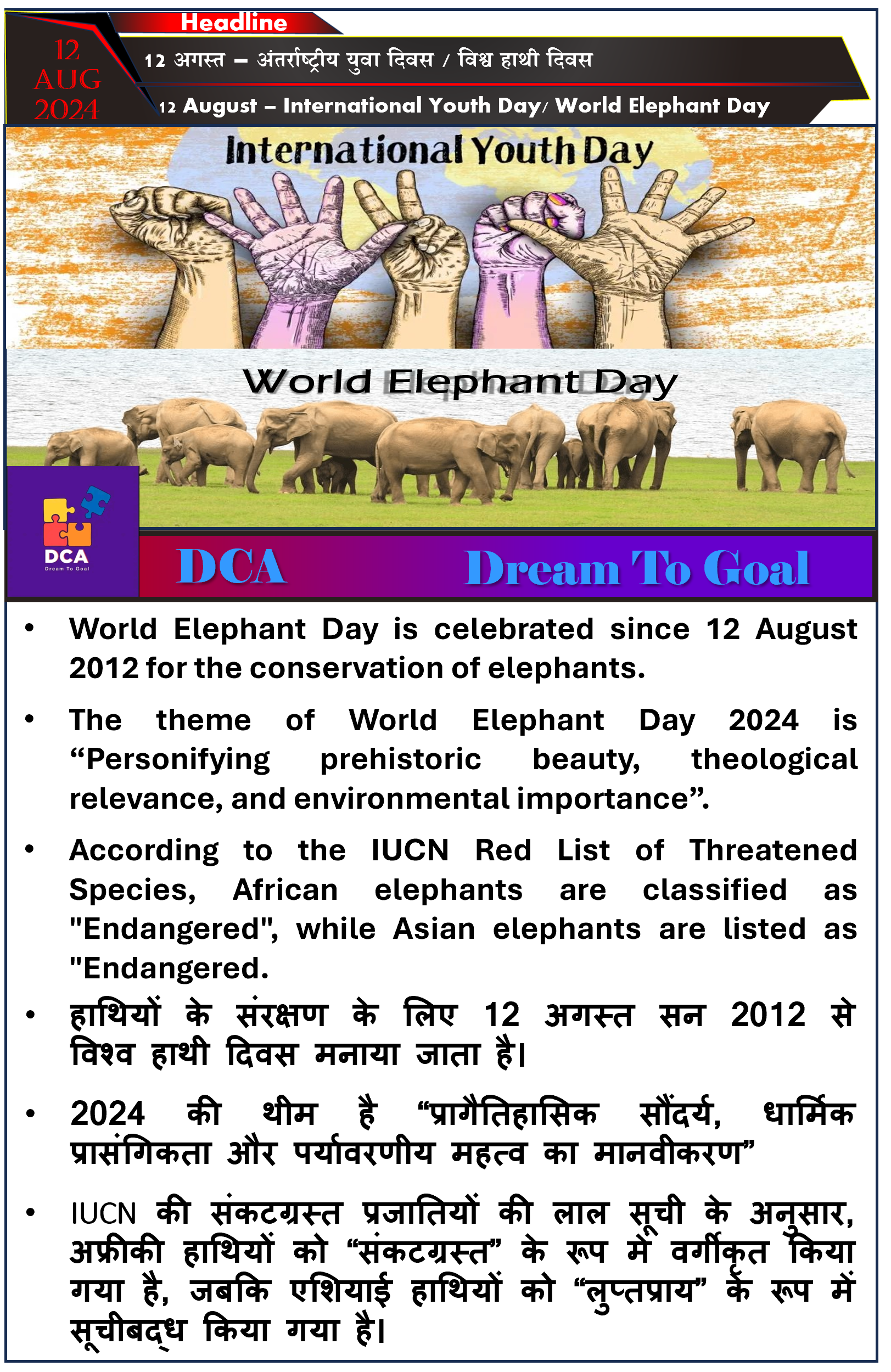 Headline

12 AUG 2024

12 अगस्त – अंतर्राष्ट्रीय युवा दिवस / विश्व हाथी दिवस

12 August – International Youth Day/ World Elephant Day

International Youth Day

World Elephant Day

DCA
Dream To Goal

DCA Dream To Goal

• World Elephant Day is celebrated since 12 August 2012 for the conservation of elephants.

• The theme of World Elephant Day 2024 is “Personifying prehistoric beauty, theological relevance, and environmental importance”.

• According to the IUCN Red List of Threatened Species, African elephants are classified as "Endangered", while Asian elephants are listed as "Endangered.

• हाथियों के संरक्षण के लिए 12 अगस्त सन 2012 से विश्व हाथी दिवस मनाया जाता है।

• 2024 की थीम है “प्रागैतिहासिक सौंदर्य, धार्मिक प्रासंगिकता और पर्यावरणीय महत्व का मानवीकरण”

• IUCN की संकटग्रस्त प्रजातियों की लाल सूची के अनुसार, अफ्रीकी हाथियों को “संकटग्रस्त” के रूप में वर्गीकृत किया गया है, जबकि एशियाई हाथियों को “लुप्तप्राय” के रूप में सूचीबद्ध किया गया है।